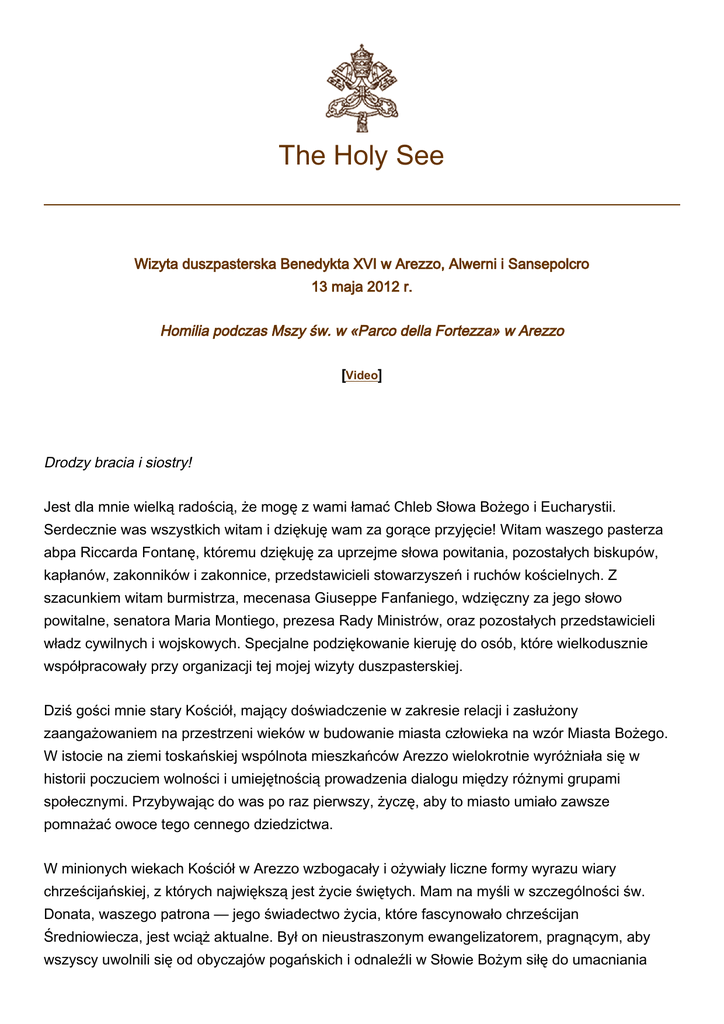 The Holy See

Wizyta duszpasterska Benedykta XVI w Arezzo, Alwerni i Sansepolcro
13 maja 2012 r.

Homilia podczas Mszy św. w «Parco della Fortezza» w Arezzo

[Video]

Drodzy bracia i siostry!

Jest dla mnie wielką radością, że mogę z wami łamać Chleb Słowa Bożego i Eucharystii. Serdecznie was wszystkich witam i dziękuję wam za gorące przyjęcie! Witam waszego pasterza abpa Riccarda Fontanę, któremu dziękuję za uprzejme słowa powitania, pozostałych biskupów, kapłanów, zakonników i zakonnice, przedstawicieli stowarzyszeń i ruchów kościelnych. Z szacunkiem witam burmistrza, mecenasa Giuseppe Fanfaniego, wdzięczny za jego słowo powitalne, senatora Maria Montiego, prezesa Rady Ministrów, oraz pozostałych przedstawicieli władz cywilnych i wojskowych. Specjalne podziękowanie kieruję do osób, które wielkodusznie współpracowały przy organizacji tej mojej wizyty duszpasterskiej.

Dziś gości mnie stary Kościół, mający doświadczenie w zakresie relacji i zasłużony zaangażowaniem na przestrzeni wieków w budowanie miasta człowieka na wzór Miasta Bożego. W istocie na ziemi toskańskiej wspólnota mieszkańców Arezzo wielokrotnie wyróżniała się w historii poczuciem wolności i umiejętnością prowadzenia dialogu między różnymi grupami społecznymi. Przybywając do was po raz pierwszy, życzę, aby to miasto umiało zawsze pomnażać owoce tego cennego dziedzictwa.

W minionych wiekach Kościół w Arezzo wzbogacały i ożywiały liczne formy wyrazu wiary chrześcijańskiej, z których największą jest życie świętych. Mam na myśli w szczególności św. Donata, waszego patrona — jego świadectwo życia, które fascynowało chrześcijan Średniowiecza, jest wciąż aktualne. Był on nieustraszonym ewangelizatorem, pragnącym, aby wszyscy uwolnili się od obyczajów pogańskich i odnaleźli w Słowie Bożym siłę do umacniania